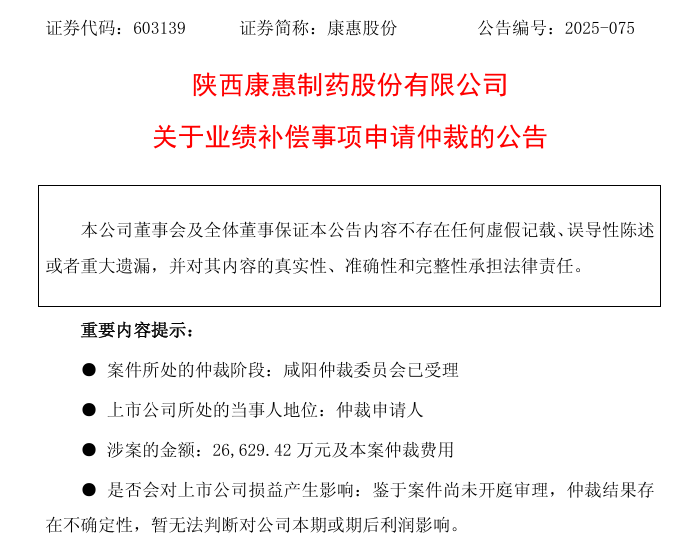 证券代码：603139　　证券简称：康惠股份　　公告编号：2025-075

陕西康惠制药股份有限公司

关于业绩补偿事项申请仲裁的公告

本公司董事会及全体董事保证本公告内容不存在任何虚假记载、误导性陈述或者重大遗漏，并对其内容的真实性、准确性和完整性承担法律责任。

重要内容提示：

● 案件所处的仲裁阶段：咸阳仲裁委员会已受理

● 上市公司所处的当事人地位：仲裁申请人

● 涉案的金额：26,629.42 万元及本案仲裁费用

● 是否会对上市公司损益产生影响：鉴于案件尚未开庭审理，仲裁结果存在不确定性，暂无法判断对公司本期或期后利润影响。